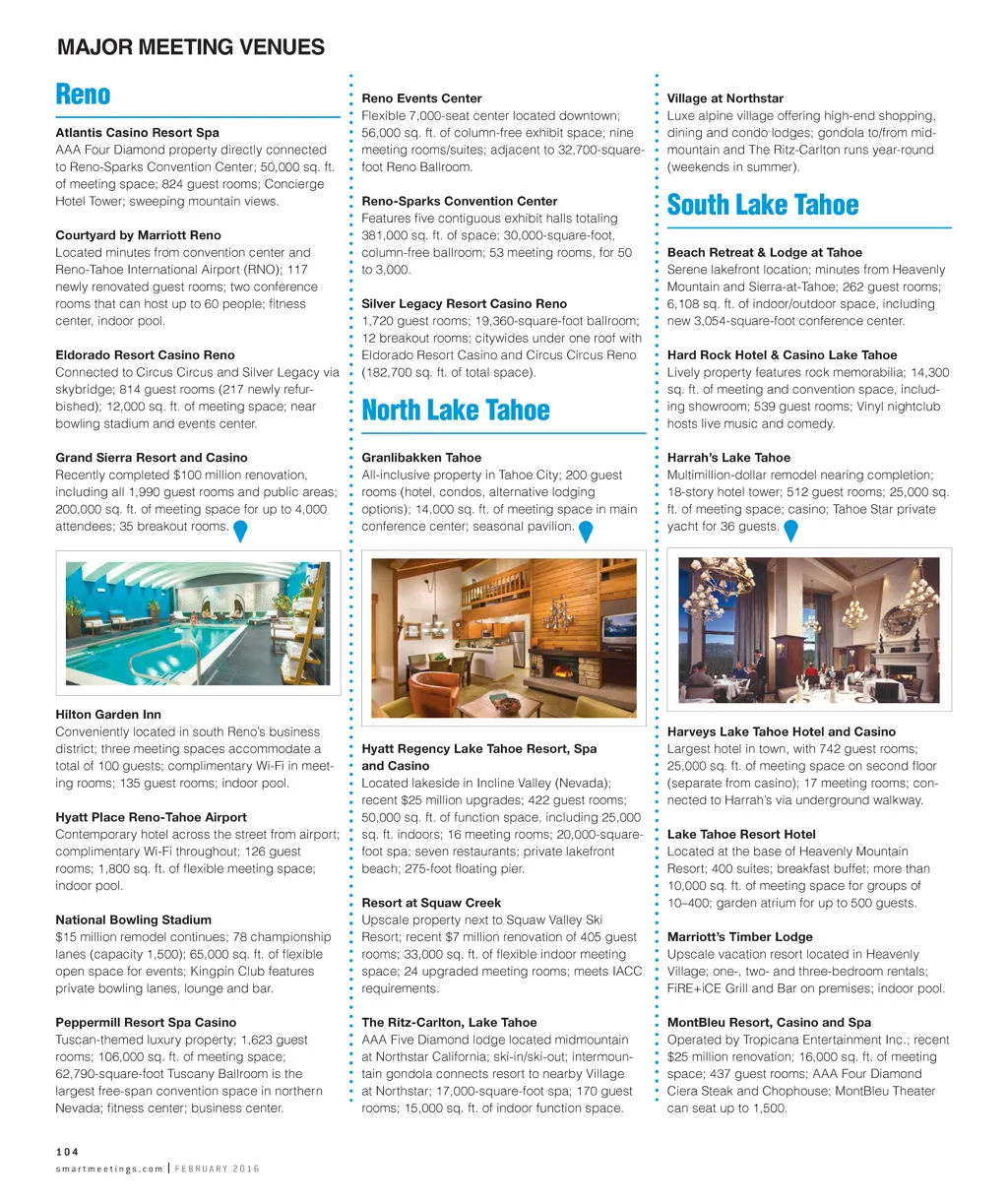 MAJOR MEETING VENUES

Reno

Atlantis Casino Resort Spa
AAA Four Diamond property directly connected to Reno-Sparks Convention Center; 50,000 sq. ft. of meeting space; 824 guest rooms; Concierge Hotel Tower; sweeping mountain views.

Courtyard by Marriott Reno
Located minutes from convention center and Reno-Tahoe International Airport (RNO); 117 newly renovated guest rooms; two conference rooms that can host up to 60 people; fitness center, indoor pool.

Eldorado Resort Casino Reno
Connected to Circus Circus and Silver Legacy via skybridge; 814 guest rooms (217 newly refurbished); 12,000 sq. ft. of meeting space; near bowling stadium and events center.

Grand Sierra Resort and Casino
Recently completed $100 million renovation, including all 1,990 guest rooms and public areas; 200,000 sq. ft. of meeting space for up to 4,000 attendees; 35 breakout rooms.

Hilton Garden Inn
Conveniently located in south Reno's business district; three meeting spaces accommodate a total of 100 guests; complimentary Wi-Fi in meeting rooms; 135 guest rooms; indoor pool.

Hyatt Place Reno-Tahoe Airport
Contemporary hotel across the street from airport; complimentary Wi-Fi throughout; 126 guest rooms; 1,800 sq. ft. of flexible meeting space; indoor pool.

National Bowling Stadium
$15 million remodel continues; 78 championship lanes (capacity 1,500); 65,000 sq. ft. of flexible open space for events; Kingpin Club features private bowling lanes, lounge and bar.

Peppermill Resort Spa Casino
Tuscan-themed luxury property; 1,623 guest rooms; 106,000 sq. ft. of meeting space; 62,790-square-foot Tuscany Ballroom is the largest free-span convention space in northern Nevada; fitness center; business center.

Reno Events Center
Flexible 7,000-seat center located downtown; 56,000 sq. ft. of column-free exhibit space; nine meeting rooms/suites; adjacent to 32,700-square-foot Reno Ballroom.

Reno-Sparks Convention Center
Features five contiguous exhibit halls totaling 381,000 sq. ft. of space; 30,000-square-foot, column-free ballroom; 53 meeting rooms, for 50 to 3,000.

Silver Legacy Resort Casino Reno
1,720 guest rooms; 19,360-square-foot ballroom; 12 breakout rooms; citywides under one roof with Eldorado Resort Casino and Circus Circus Reno (182,700 sq. ft. of total space).

North Lake Tahoe

Granlibakken Tahoe
All-inclusive property in Tahoe City; 200 guest rooms (hotel, condos, alternative lodging options); 14,000 sq. ft. of meeting space in main conference center; seasonal pavilion.

Hyatt Regency Lake Tahoe Resort, Spa and Casino
Located lakeside in Incline Valley (Nevada); recent $25 million upgrades; 422 guest rooms; 50,000 sq. ft. of function space, including 25,000 sq. ft. indoors; 16 meeting rooms; 20,000-square-foot spa; seven restaurants; private lakefront beach; 275-foot floating pier.

Resort at Squaw Creek
Upscale property next to Squaw Valley Ski Resort; recent $7 million renovation of 405 guest rooms; 33,000 sq. ft. of flexible indoor meeting space; 24 upgraded meeting rooms; meets IACC requirements.

The Ritz-Carlton, Lake Tahoe
AAA Five Diamond lodge located midmountain at Northstar California; ski-in/ski-out; intermountain gondola connects resort to nearby Village at Northstar; 17,000-square-foot spa; 170 guest rooms; 15,000 sq. ft. of indoor function space.

Village at Northstar
Luxe alpine village offering high-end shopping, dining and condo lodges; gondola to/from mid-mountain and The Ritz-Carlton runs year-round (weekends in summer).

South Lake Tahoe

Beach Retreat & Lodge at Tahoe
Serene lakefront location; minutes from Heavenly Mountain and Sierra-at-Tahoe; 262 guest rooms; 6,108 sq. ft. of indoor/outdoor space, including new 3,054-square-foot conference center.

Hard Rock Hotel & Casino Lake Tahoe
Lively property features rock memorabilia; 14,300 sq. ft. of meeting and convention space, including showroom; 539 guest rooms; Vinyl nightclub hosts live music and comedy.

Harrah's Lake Tahoe
Multimillion-dollar remodel nearing completion; 18-story hotel tower; 512 guest rooms; 25,000 sq. ft. of meeting space; casino; Tahoe Star private yacht for 36 guests.

Harveys Lake Tahoe Hotel and Casino
Largest hotel in town, with 742 guest rooms; 25,000 sq. ft. of meeting space on second floor (separate from casino); 17 meeting rooms; connected to Harrah's via underground walkway.

Lake Tahoe Resort Hotel
Located at the base of Heavenly Mountain Resort; 400 suites; breakfast buffet; more than 10,000 sq. ft. of meeting space for groups of 10–400; garden atrium for up to 500 guests.

Marriott's Timber Lodge
Upscale vacation resort located in Heavenly Village; one-, two- and three-bedroom rentals; FiRE+iCE Grill and Bar on premises; indoor pool.

MontBleu Resort, Casino and Spa
Operated by Tropicana Entertainment Inc.; recent $25 million renovation; 16,000 sq. ft. of meeting space; 437 guest rooms; AAA Four Diamond Ciera Steak and Chophouse; MontBleu Theater can seat up to 1,500.

104
smartmeetings.com | FEBRUARY 2016